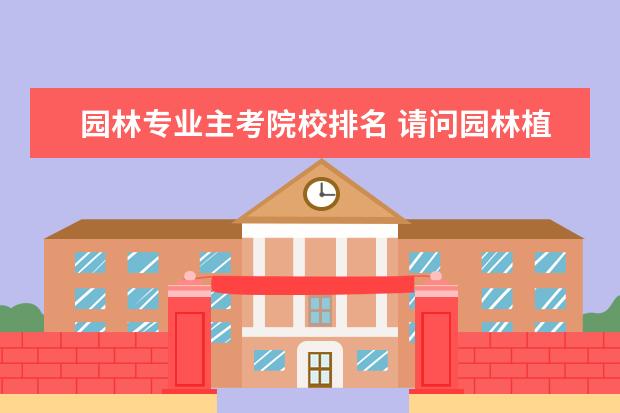 园林专业主考院校排名 请问园林植